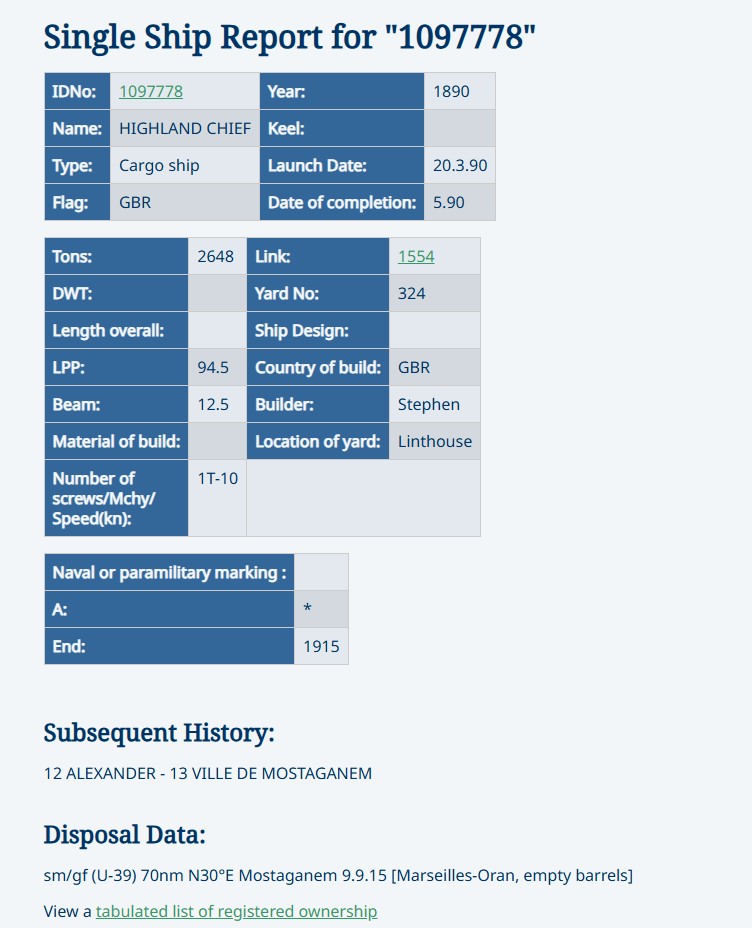 Single Ship Report for "1097778"

| IDNo: | 1097778 | Year: | 1890 |
|---|---|---|---|
| Name: | HIGHLAND CHIEF | Keel: | |
| Type: | Cargo ship | Launch Date: | 20.3.90 |
| Flag: | GBR | Date of completion: | 5.90 |

| Tons: | 2648 | Link: | 1554 |
|---|---|---|---|
| DWT: | | Yard No: | 324 |
| Length overall: | | Ship Design: | |
| LPP: | 94.5 | Country of build: | GBR |
| Beam: | 12.5 | Builder: | Stephen |
| Material of build: | | Location of yard: | Linthouse |
| Number of screws/Mchy/ Speed(kn): | 1T-10 | | |

| Naval or paramilitary marking : | |
|---|---|
| A: | * |
| End: | 1915 |

Subsequent History:

12 ALEXANDER - 13 VILLE DE MOSTAGANEM

Disposal Data:

sm/gf (U-39) 70nm N30°E Mostaganem 9.9.15 [Marseilles-Oran, empty barrels]

View a tabulated list of registered ownership